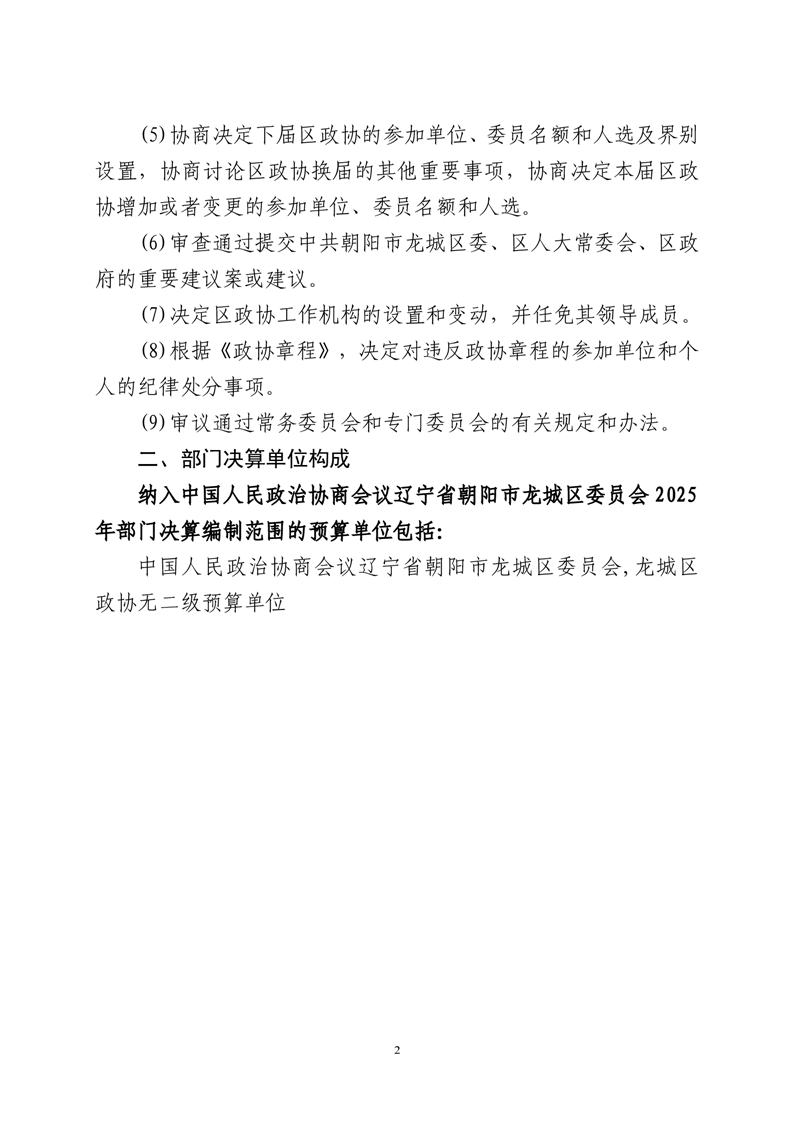 (5)协商决定下届区政协的参加单位、委员名额和人选及界别设置，协商讨论区政协换届的其他重要事项，协商决定本届区政协增加或者变更的参加单位、委员名额和人选。

(6)审查通过提交中共朝阳市龙城区委、区人大常委会、区政府的重要建议案或建议。

(7)决定区政协工作机构的设置和变动，并任免其领导成员。

(8)根据《政协章程》，决定对违反政协章程的参加单位和个人的纪律处分事项。

(9)审议通过常务委员会和专门委员会的有关规定和办法。

二、部门决算单位构成

纳入中国人民政治协商会议辽宁省朝阳市龙城区委员会2025年部门决算编制范围的预算单位包括:

中国人民政治协商会议辽宁省朝阳市龙城区委员会,龙城区政协无二级预算单位

2